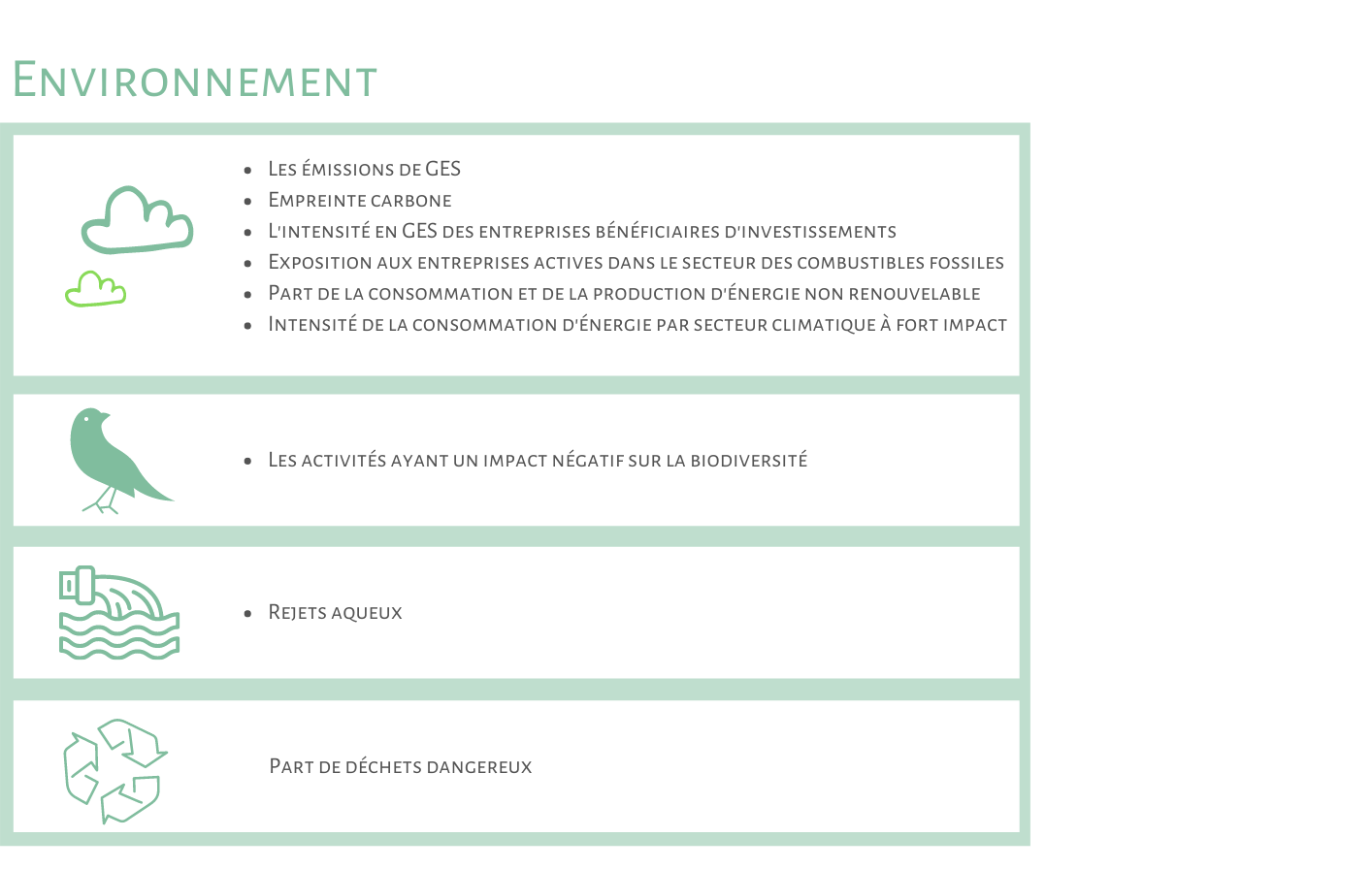 Environnement

- Les émissions de GES
- Empreinte carbone
- L'intensité en GES des entreprises bénéficiaires d'investissements
- Exposition aux entreprises actives dans le secteur des combustibles fossiles
- Part de la consommation et de la production d'énergie non renouvelable
- Intensité de la consommation d'énergie par secteur climatique à fort impact

- Les activités ayant un impact négatif sur la biodiversité

- Rejets aqueux

Part de déchets dangereux